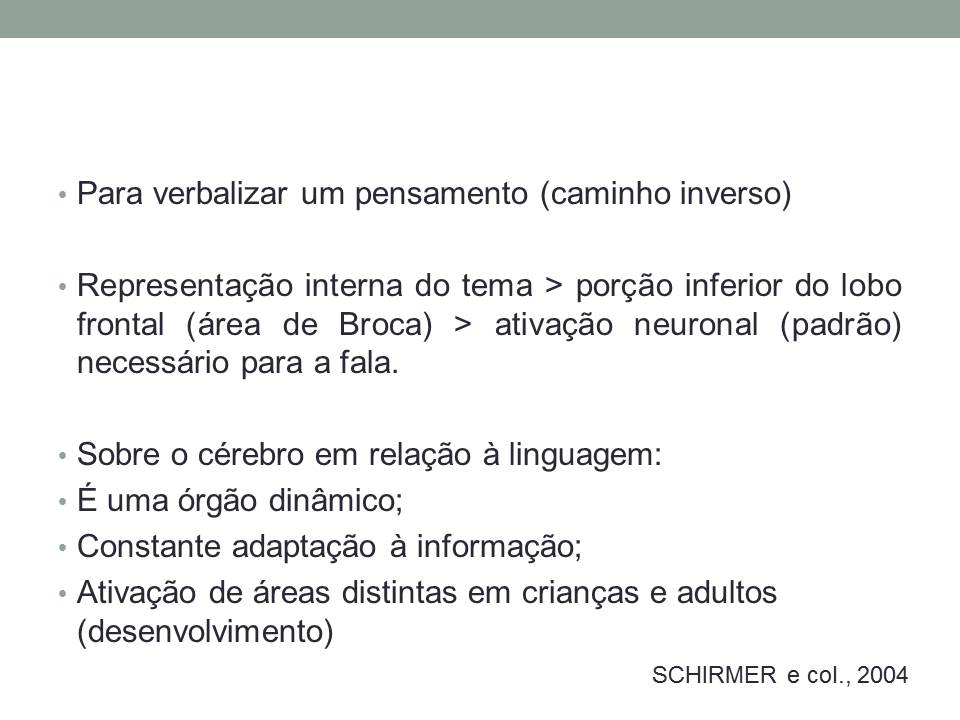 • Para verbalizar um pensamento (caminho inverso)

• Representação interna do tema > porção inferior do lobo frontal (área de Broca) > ativação neuronal (padrão) necessário para a fala.

• Sobre o cérebro em relação à linguagem:
• É uma órgão dinâmico;
• Constante adaptação à informação;
• Ativação de áreas distintas em crianças e adultos (desenvolvimento)

SCHIRMER e col., 2004